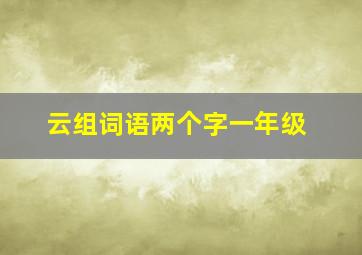 云组词语两个字一年级